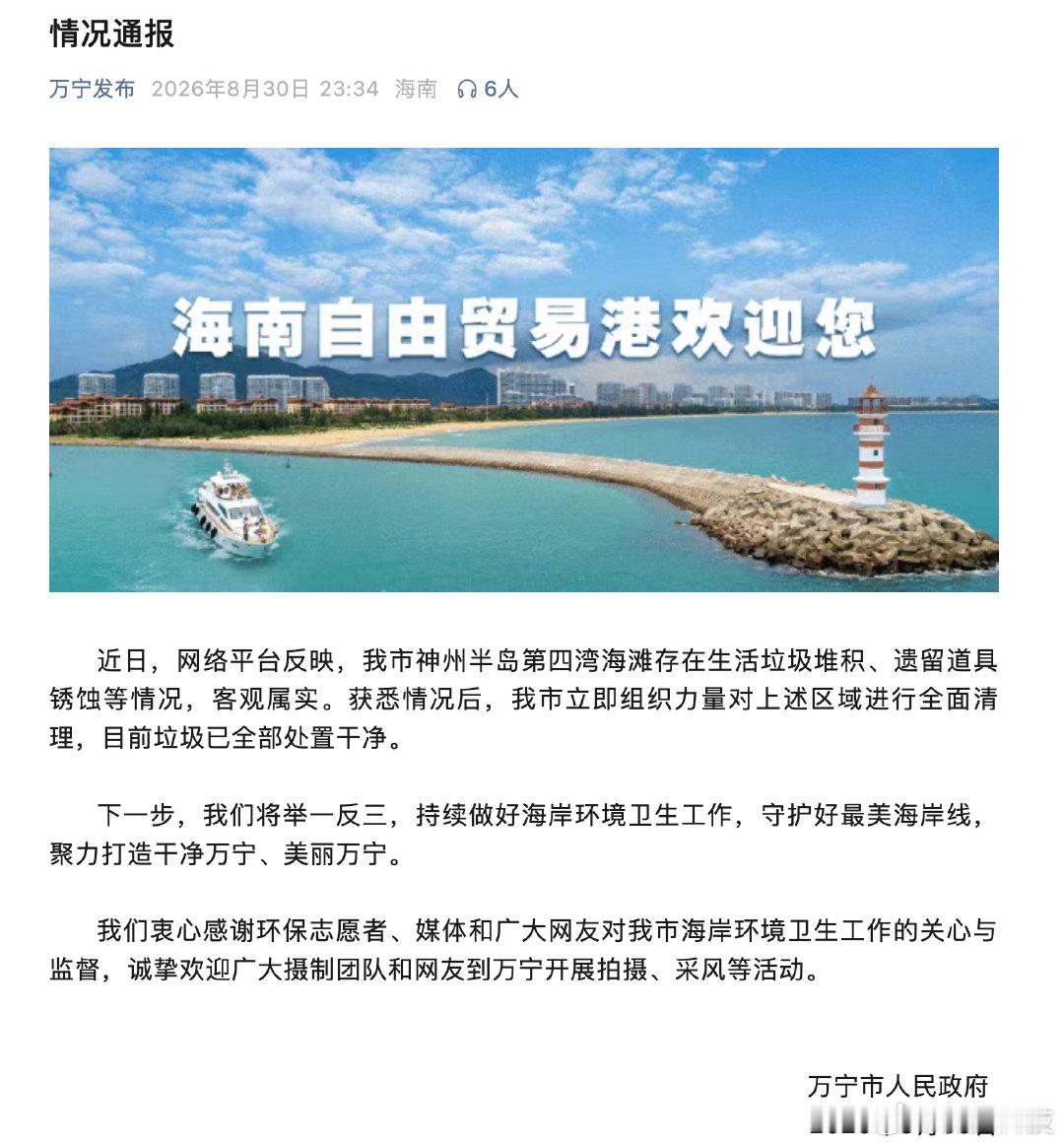 情况通报

万宁发布 2026年8月30日 23:34 海南 6人

海南自由贸易港欢迎您

近日，网络平台反映，我市神州半岛第四湾海滩存在生活垃圾堆积、遗留道具锈蚀等情况，客观属实。获悉情况后，我市立即组织力量对上述区域进行全面清理，目前垃圾已全部处置干净。

下一步，我们将举一反三，持续做好海岸环境卫生工作，守护好最美海岸线，聚力打造干净万宁、美丽万宁。

我们衷心感谢环保志愿者、媒体和广大网友对我市海岸环境卫生工作的关心与监督，诚挚欢迎广大摄制团队和网友到万宁开展拍摄、采风等活动。

万宁市人民政府